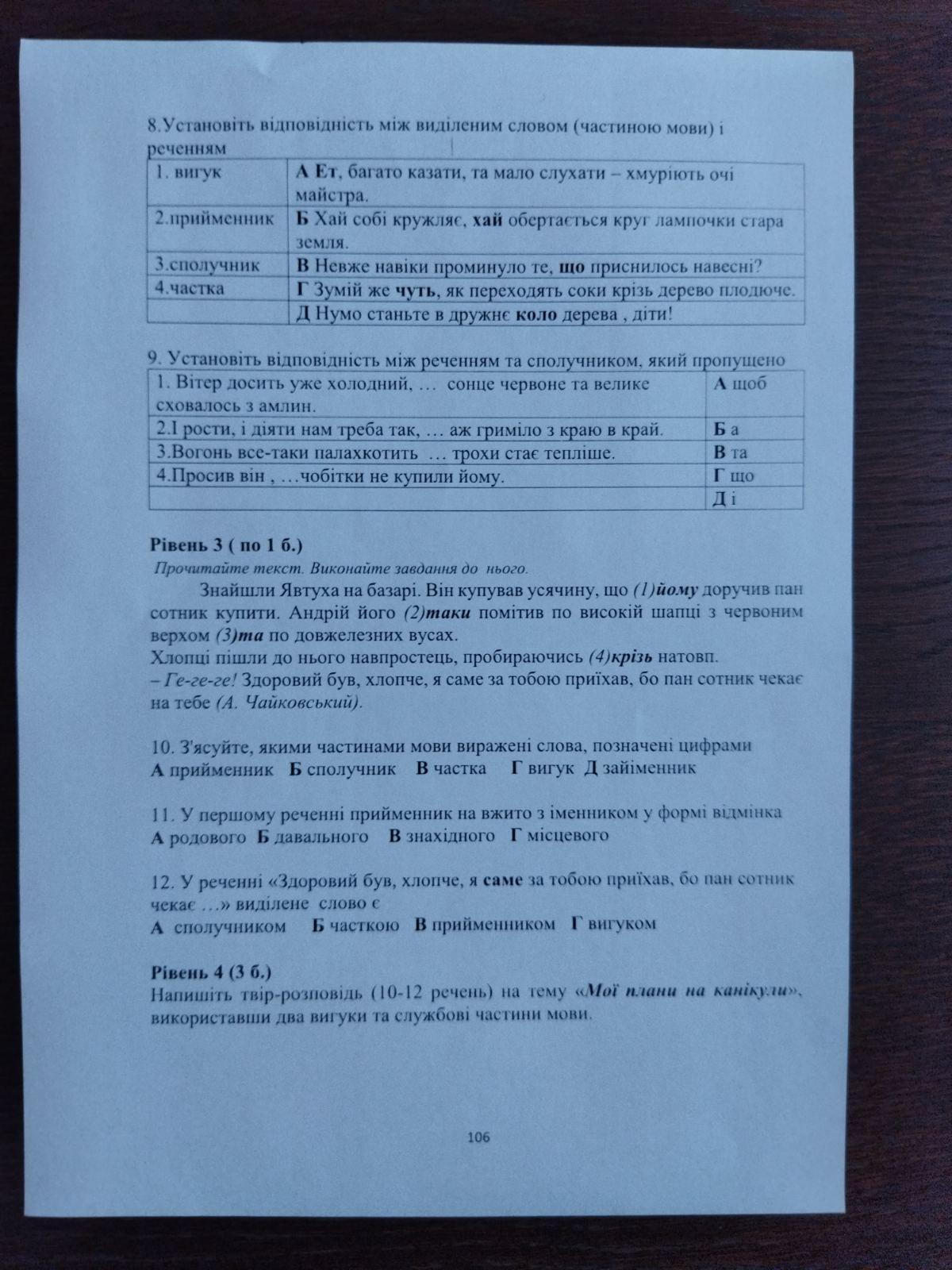 8.Установіть відповідність між виділеним словом (частиною мови) і реченням

| 1. вигук | А Ет, багато казати, та мало слухати – хмуріють очі майстра. |
|---|---|
| 2.прийменник | Б Хай собі кружляє, хай обертається круг лампочки стара земля. |
| 3.сполучник | В Невже навіки проминуло те, що приснилось навесні? |
| 4.частка | Г Зумій же чуть, як переходять соки крізь дерево плодюче. |
| | Д Нумо станьте в дружнє коло дерева , діти! |

9. Установіть відповідність між реченням та сполучником, який пропущено

| 1. Вітер досить уже холодний, … сонце червоне та велике сховалось з амлин. | А щоб |
|---|---|
| 2.І рости, і діяти нам треба так, … аж гриміло з краю в край. | Б а |
| 3.Вогонь все-таки палахкотить … трохи стає тепліше. | В та |
| 4.Просив він , …чобітки не купили йому. | Г що |
| | Д і |

Рівень 3 ( по 1 б.)
Прочитайте текст. Виконайте завдання до нього.

Знайшли Явтуха на базарі. Він купував усячину, що (1)йому доручив пан сотник купити. Андрій його (2)таки помітив по високій шапці з червоним верхом (3)та по довжелезних вусах.
Хлопці пішли до нього навпростець, пробираючись (4)крізь натовп.
– Ге-ге-ге! Здоровий був, хлопче, я саме за тобою приїхав, бо пан сотник чекає на тебе (А. Чайковський).

10. З'ясуйте, якими частинами мови виражені слова, позначені цифрами
А прийменник Б сполучник В частка Г вигук Д займенник

11. У першому реченні прийменник на вжито з іменником у формі відмінка
А родового Б давального В знахідного Г місцевого

12. У реченні «Здоровий був, хлопче, я саме за тобою приїхав, бо пан сотник чекає …» виділене слово є
А сполучником Б часткою В прийменником Г вигуком

Рівень 4 (3 б.)
Напишіть твір-розповідь (10-12 речень) на тему «Мої плани на канікули», використавши два вигуки та службові частини мови.

106